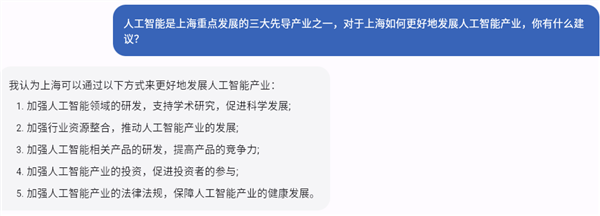 人工智能是上海重点发展的三大先导产业之一，对于上海如何更好地发展人工智能产业，你有什么建议？

我认为上海可以通过以下方式来更好地发展人工智能产业：

1. 加强人工智能领域的研发，支持学术研究，促进科学发展;
2. 加强行业资源整合，推动人工智能产业的发展;
3. 加强人工智能相关产品的研发，提高产品的竞争力;
4. 加强人工智能产业的投资，促进投资者的参与;
5. 加强人工智能产业的法律法规，保障人工智能产业的健康发展。